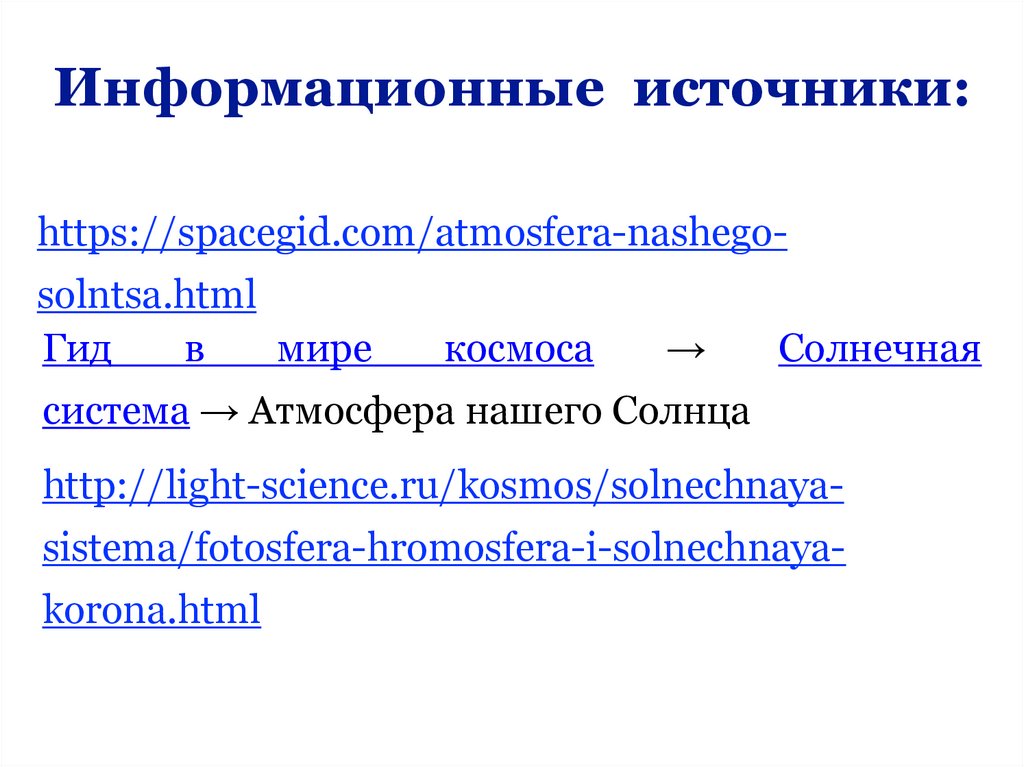 Информационные источники:

https://spacegid.com/atmosfera-nashego-solntsa.html

Гид в мире космоса → Солнечная система → Атмосфера нашего Солнца

http://light-science.ru/kosmos/solnechnaya-sistema/fotosfera-hromosfera-i-solnechnaya-korona.html